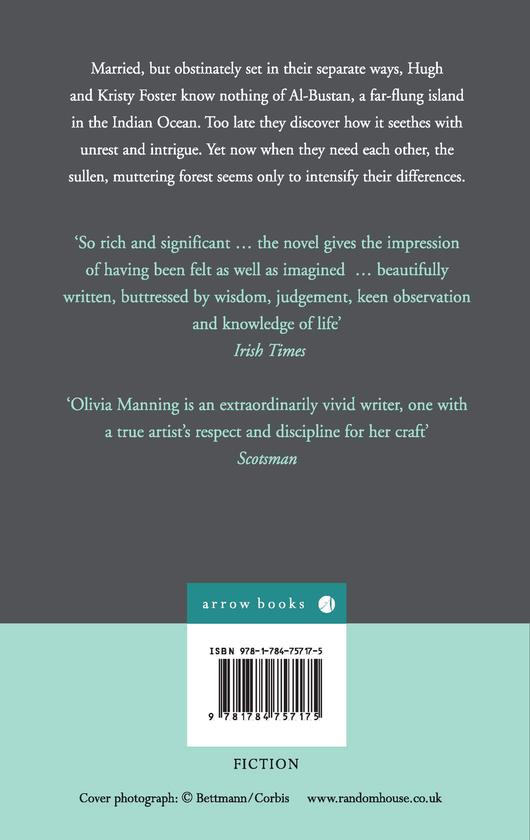 Married, but obstinately set in their separate ways, Hugh and Kristy Foster know nothing of Al-Bustan, a far-flung island in the Indian Ocean. Too late they discover how it seethes with unrest and intrigue. Yet now when they need each other, the sullen, muttering forest seems only to intensify their differences.

'So rich and significant … the novel gives the impression of having been felt as well as imagined … beautifully written, buttressed by wisdom, judgement, keen observation and knowledge of life'
Irish Times

'Olivia Manning is an extraordinarily vivid writer, one with a true artist's respect and discipline for her craft'
Scotsman

arrow books

ISBN 978-1-784-75717-5

9 781784 757175

FICTION

Cover photograph: © Bettmann/Corbis www.randomhouse.co.uk